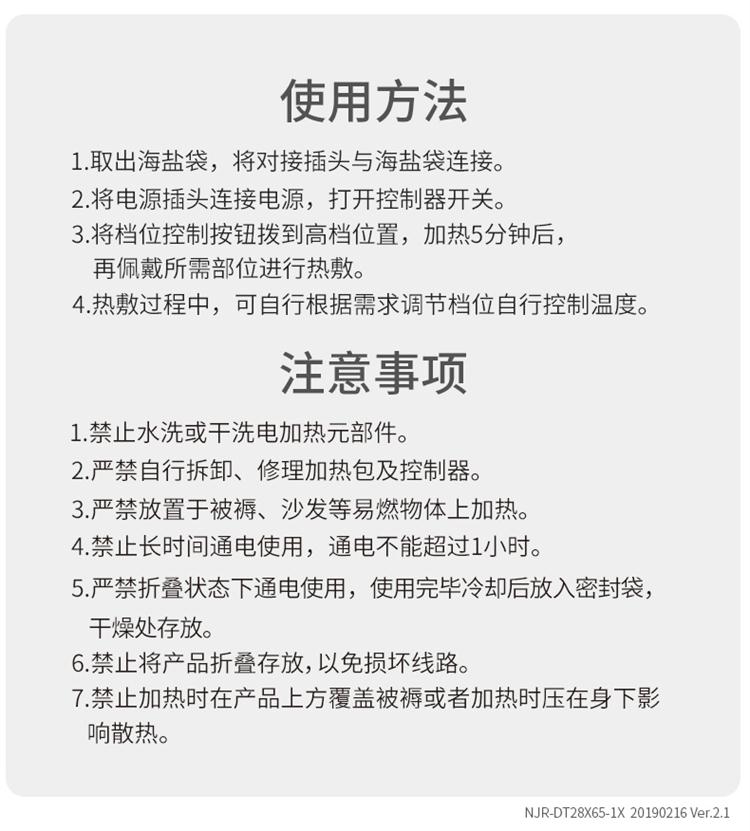 使用方法

1.取出海盐袋，将对接插头与海盐袋连接。

2.将电源插头连接电源，打开控制器开关。

3.将档位控制按钮拨到高档位置，加热5分钟后，再佩戴所需部位进行热敷。

4.热敷过程中，可自行根据需求调节档位自行控制温度。

注意事项

1.禁止水洗或干洗电加热元部件。

2.严禁自行拆卸、修理加热包及控制器。

3.严禁放置于被褥、沙发等易燃物体上加热。

4.禁止长时间通电使用，通电不能超过1小时。

5.严禁折叠状态下通电使用，使用完毕冷却后放入密封袋，干燥处存放。

6.禁止将产品折叠存放，以免损坏线路。

7.禁止加热时在产品上方覆盖被褥或者加热时压在身下影响散热。

NJR-DT28X65-1X 20190216 Ver.2.1